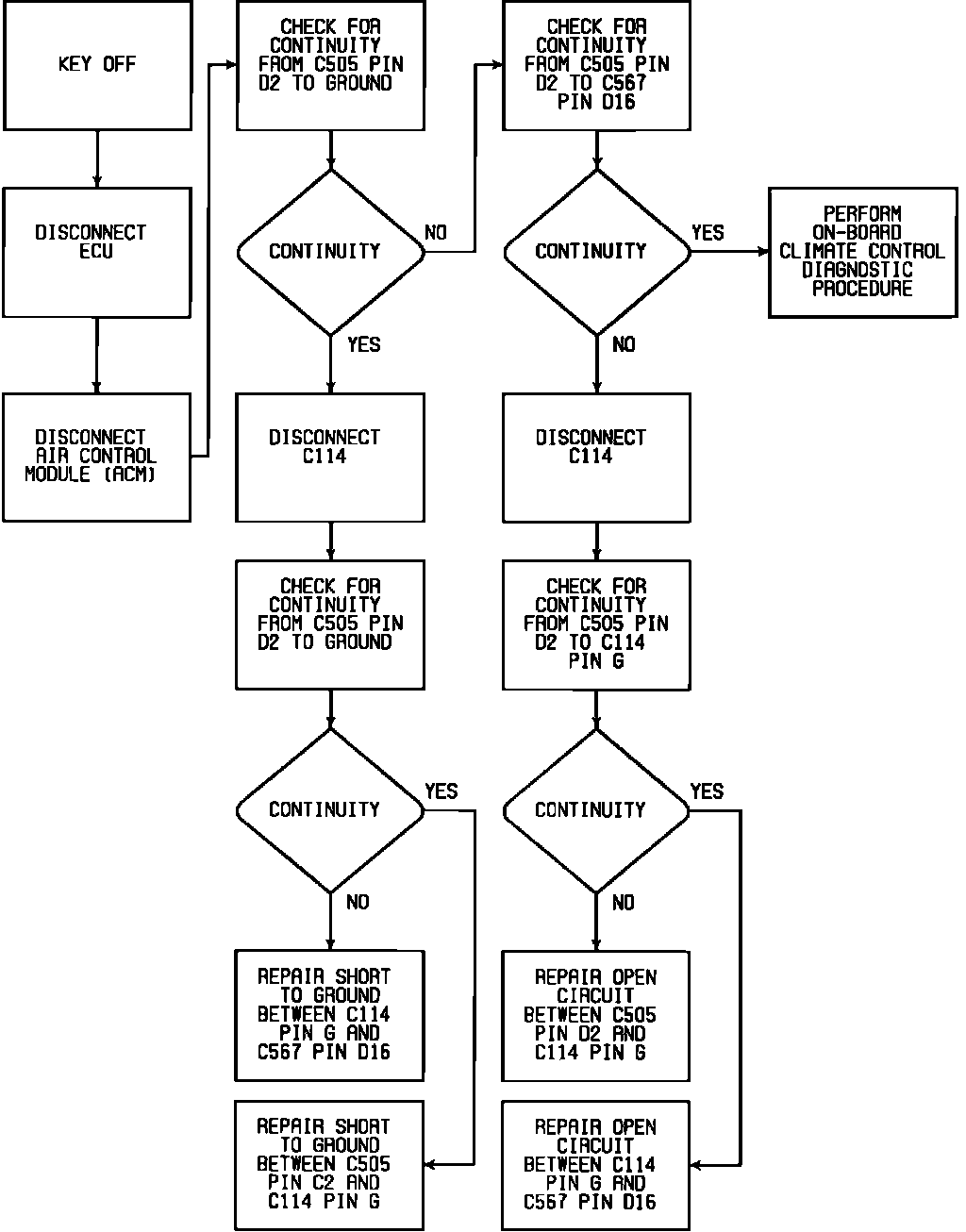 KEY OFF

DISCONNECT ECU

DISCONNECT AIR CONTROL MODULE (ACM)

CHECK FOR CONTINUITY FROM C505 PIN D2 TO GROUND

CONTINUITY

NO

YES

DISCONNECT C114

CHECK FOR CONTINUITY FROM C505 PIN D2 TO GROUND

CONTINUITY

YES

NO

REPAIR SHORT TO GROUND BETWEEN C114 PIN G AND C567 PIN D16

REPAIR SHORT TO GROUND BETWEEN C505 PIN C2 AND C114 PIN G

CHECK FOR CONTINUITY FROM C505 PIN D2 TO C567 PIN D16

CONTINUITY

YES

PERFORM ON-BOARD CLIMATE CONTROL DIAGNOSTIC PROCEDURE

NO

DISCONNECT C114

CHECK FOR CONTINUITY FROM C505 PIN D2 TO C114 PIN G

CONTINUITY

YES

NO

REPAIR OPEN CIRCUIT BETWEEN C505 PIN D2 AND C114 PIN G

REPAIR OPEN CIRCUIT BETWEEN C114 PIN G AND C567 PIN D16